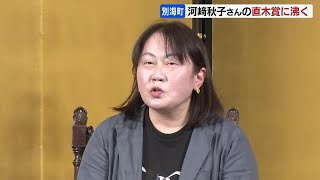 別海町 河﨑秋子さんの直木賞に沸く